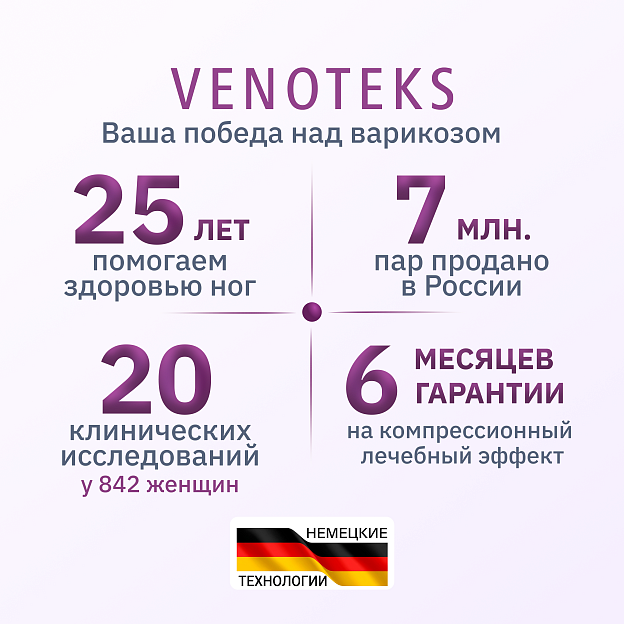 VENOTEKS
Ваша победа над варикозом

25 ЛЕТ
помогаем здоровью ног

7 МЛН.
пар продано в России

20
клинических исследований
у 842 женщин

6 МЕСЯЦЕВ ГАРАНТИИ
на компрессионный лечебный эффект

НЕМЕЦКИЕ
ТЕХНОЛОГИИ